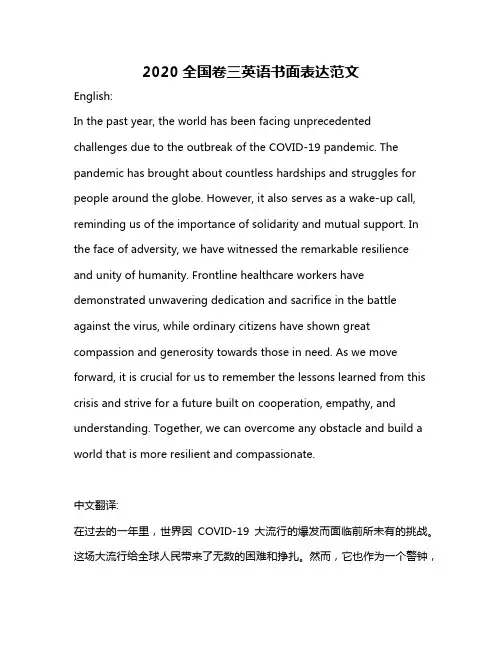 2020 全国卷三英语书面表达范文

English:

In the past year, the world has been facing unprecedented challenges due to the outbreak of the COVID-19 pandemic. The pandemic has brought about countless hardships and struggles for people around the globe. However, it also serves as a wake-up call, reminding us of the importance of solidarity and mutual support. In the face of adversity, we have witnessed the remarkable resilience and unity of humanity. Frontline healthcare workers have demonstrated unwavering dedication and sacrifice in the battle against the virus, while ordinary citizens have shown great compassion and generosity towards those in need. As we move forward, it is crucial for us to remember the lessons learned from this crisis and strive for a future built on cooperation, empathy, and understanding. Together, we can overcome any obstacle and build a world that is more resilient and compassionate.

中文翻译:

在过去的一年里，世界因 COVID-19 大流行的爆发而面临前所未有的挑战。这场大流行给全球人民带来了无数的困难和挣扎。然而，它也作为一个警钟，